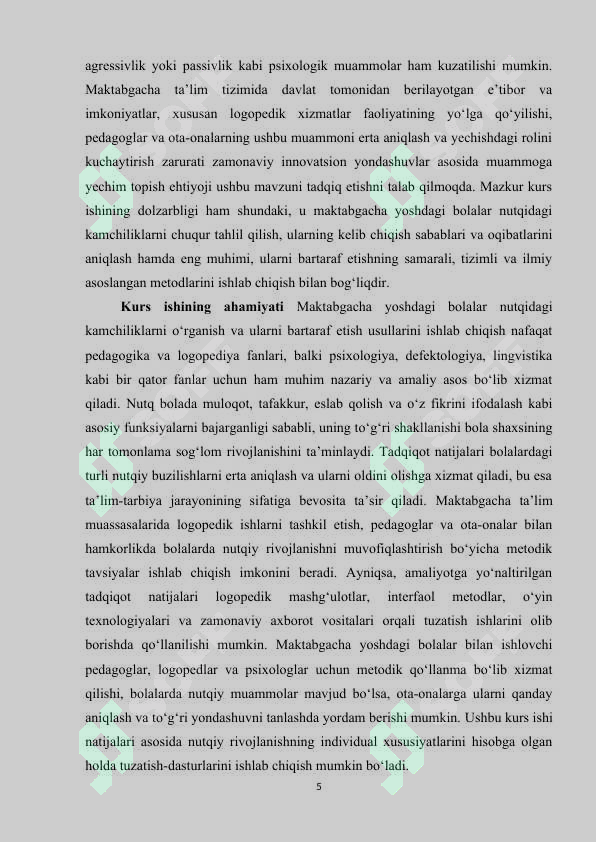 agressivlik yoki passivlik kabi psixologik muammolar ham kuzatilishi mumkin. Maktabgacha ta’lim tizimida davlat tomonidan berilayotgan e’tibor va imkoniyatlar, xususan logopedik xizmatlar faoliyatining yo‘lga qo‘yilishi, pedagoglar va ota-onalarning ushbu muammoni erta aniqlash va yechishdagi rolini kuchaytirish zarurati zamonaviy innovatsion yondashuvlar asosida muammoga yechim topish ehtiyoji ushbu mavzuni tadqiq etishni talab qilmoqda. Mazkur kurs ishining dolzarbligi ham shundaki, u maktabgacha yoshdagi bolalar nutqidagi kamchiliklarni chuqur tahlil qilish, ularning kelib chiqish sabablari va oqibatlarini aniqlash hamda eng muhimi, ularni bartaraf etishning samarali, tizimli va ilmiy asoslangan metodlarini ishlab chiqish bilan bog‘liqdir.

**Kurs ishining ahamiyati** Maktabgacha yoshdagi bolalar nutqidagi kamchiliklarni o‘rganish va ularni bartaraf etish usullarini ishlab chiqish nafaqat pedagogika va logopediya fanlari, balki psixologiya, defektologiya, lingvistika kabi bir qator fanlar uchun ham muhim nazariy va amaliy asos bo‘lib xizmat qiladi. Nutq bolada muloqot, tafakkur, eslab qolish va o‘z fikrini ifodalash kabi asosiy funksiyalarni bajarganligi sababli, uning to‘g‘ri shakllanishi bola shaxsining har tomonlama sog‘lom rivojlanishini ta’minlaydi. Tadqiqot natijalari bolalardagi turli nutqiy buzilishlarni erta aniqlash va ularni oldini olishga xizmat qiladi, bu esa ta’lim-tarbiya jarayonining sifatiga bevosita ta’sir qiladi. Maktabgacha ta’lim muassasalarida logopedik ishlarni tashkil etish, pedagoglar va ota-onalar bilan hamkorlikda bolalarda nutqiy rivojlanishni muvofiqlashtirish bo‘yicha metodik tavsiyalar ishlab chiqish imkonini beradi. Ayniqsa, amaliyotga yo‘naltirilgan tadqiqot natijalari logopedik mashg‘ulotlar, interfaol metodlar, o‘yin texnologiyalari va zamonaviy axborot vositalari orqali tuzatish ishlarini olib borishda qo‘llanilishi mumkin. Maktabgacha yoshdagi bolalar bilan ishlovchi pedagoglar, logopedlar va psixologlar uchun metodik qo‘llanma bo‘lib xizmat qilishi, bolalarda nutqiy muammolar mavjud bo‘lsa, ota-onalarga ularni qanday aniqlash va to‘g‘ri yondashuvni tanlashda yordam berishi mumkin. Ushbu kurs ishi natijalari asosida nutqiy rivojlanishning individual xususiyatlarini hisobga olgan holda tuzatish-dasturlarini ishlab chiqish mumkin bo‘ladi.

5